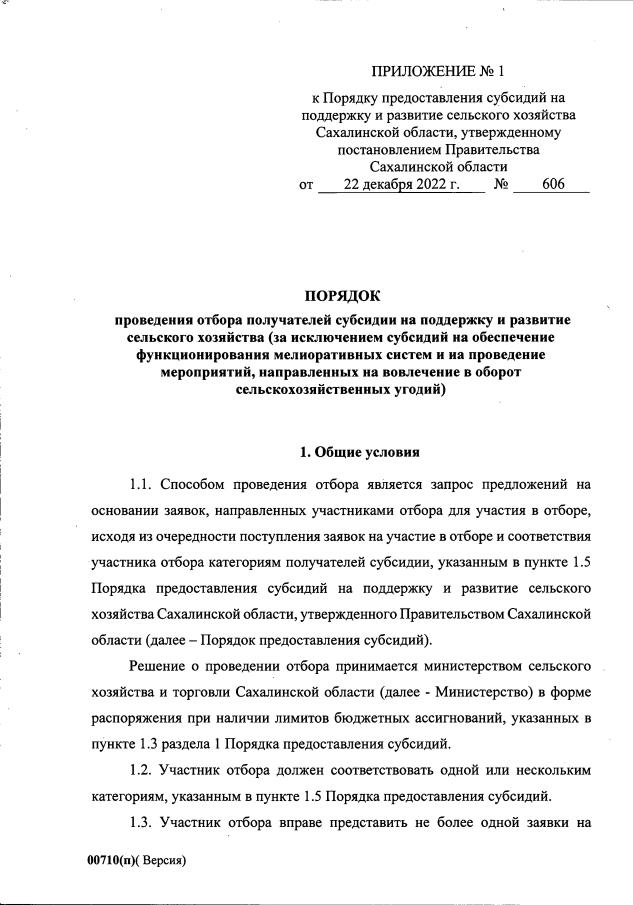 ПРИЛОЖЕНИЕ № 1

к Порядку предоставления субсидий на поддержку и развитие сельского хозяйства Сахалинской области, утвержденному постановлением Правительства Сахалинской области
от 22 декабря 2022 г. № 606

ПОРЯДОК
проведения отбора получателей субсидии на поддержку и развитие сельского хозяйства (за исключением субсидий на обеспечение функционирования мелиоративных систем и на проведение мероприятий, направленных на вовлечение в оборот сельскохозяйственных угодий)

1. Общие условия

1.1. Способом проведения отбора является запрос предложений на основании заявок, направленных участниками отбора для участия в отборе, исходя из очередности поступления заявок на участие в отборе и соответствия участника отбора категориям получателей субсидии, указанным в пункте 1.5 Порядка предоставления субсидий на поддержку и развитие сельского хозяйства Сахалинской области, утвержденного Правительством Сахалинской области (далее – Порядок предоставления субсидий).

Решение о проведении отбора принимается министерством сельского хозяйства и торговли Сахалинской области (далее - Министерство) в форме распоряжения при наличии лимитов бюджетных ассигнований, указанных в пункте 1.3 раздела 1 Порядка предоставления субсидий.

1.2. Участник отбора должен соответствовать одной или нескольким категориям, указанным в пункте 1.5 Порядка предоставления субсидий.

1.3. Участник отбора вправе представить не более одной заявки на

00710(п)( Версия)